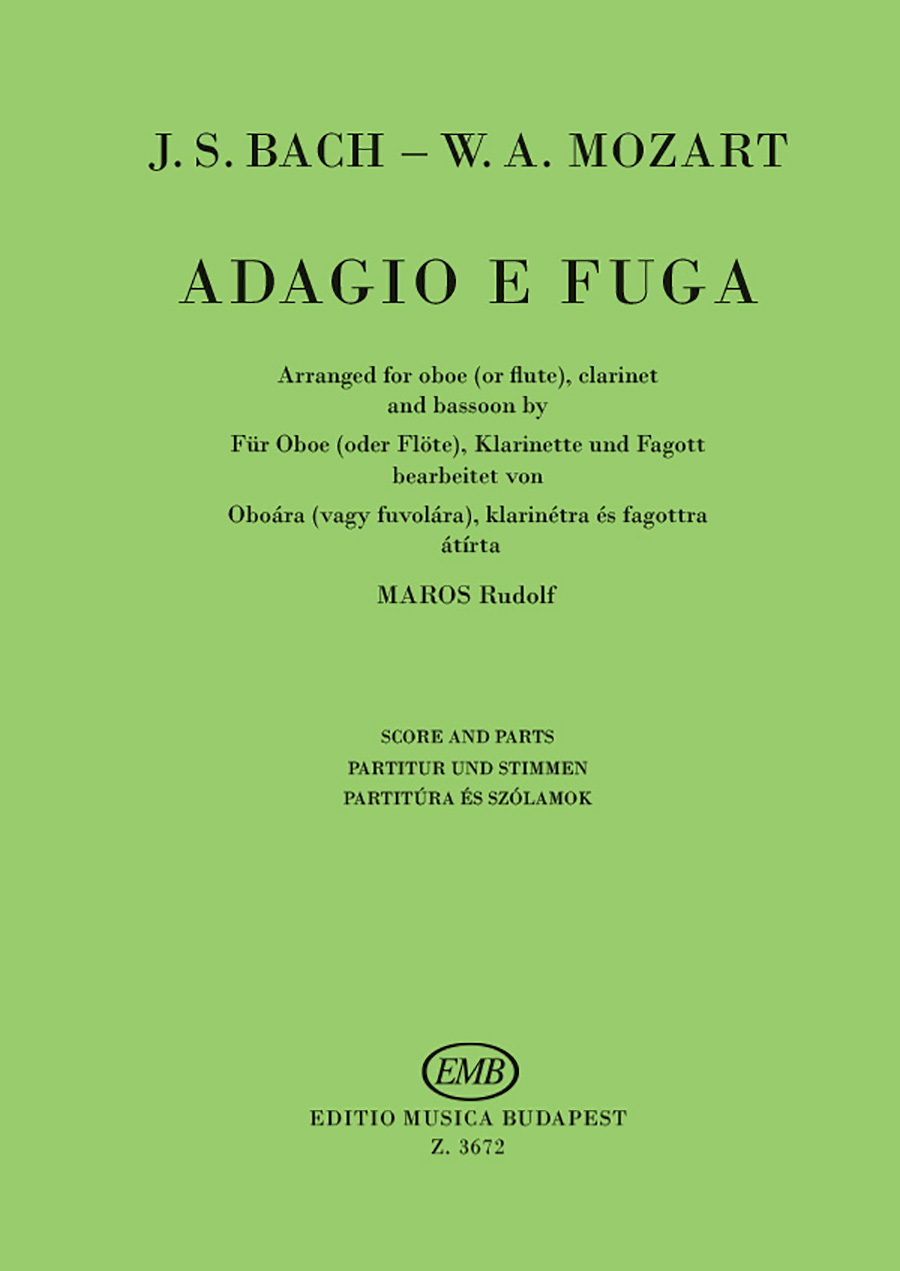 J. S. BACH – W. A. MOZART

ADAGIO E FUGA

Arranged for oboe (or flute), clarinet and bassoon by
Für Oboe (oder Flöte), Klarinette und Fagott bearbeitet von
Oboára (vagy fuvolára), klarinétra és fagottra átírta
MAROS Rudolf

SCORE AND PARTS
PARTITUR UND STIMMEN
PARTITÚRA ÉS SZÓLAMOK

EMB
EDITIO MUSICA BUDAPEST
Z. 3672